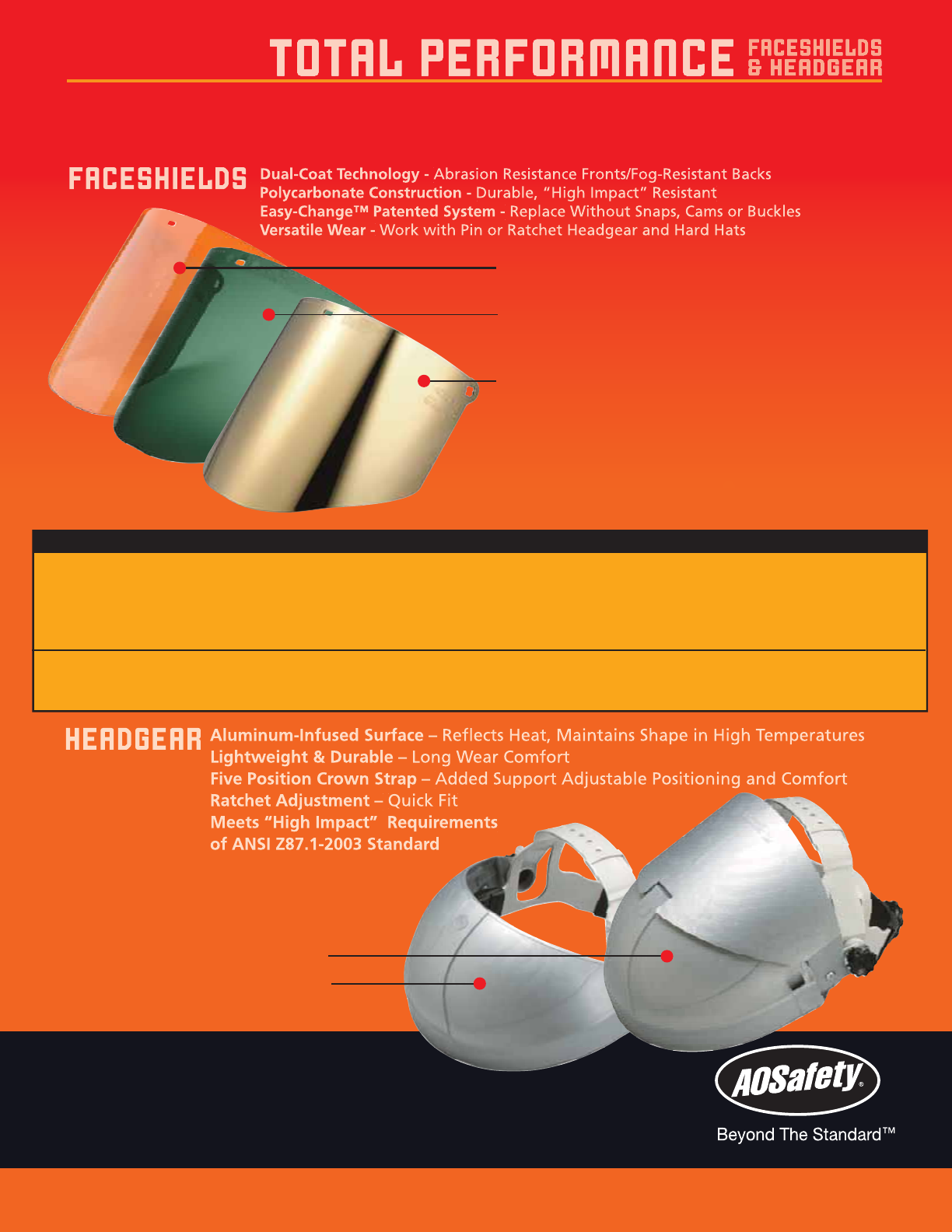 TOTAL PERFORMANCE FACESHIELDS & HEADGEAR

FACESHIELDS Dual-Coat Technology - Abrasion Resistance Fronts/Fog-Resistant Backs
Polycarbonate Construction - Durable, "High Impact" Resistant
Easy-Change™ Patented System - Replace Without Snaps, Cams or Buckles
Versatile Wear - Work with Pin or Ratchet Headgear and Hard Hats

HEADGEAR Aluminum-Infused Surface – Reflects Heat, Maintains Shape in High Temperatures
Lightweight & Durable – Long Wear Comfort
Five Position Crown Strap – Added Support Adjustable Positioning and Comfort
Ratchet Adjustment – Quick Fit
Meets "High Impact" Requirements of ANSI Z87.1-2003 Standard

AOSafety®
Beyond The Standard™